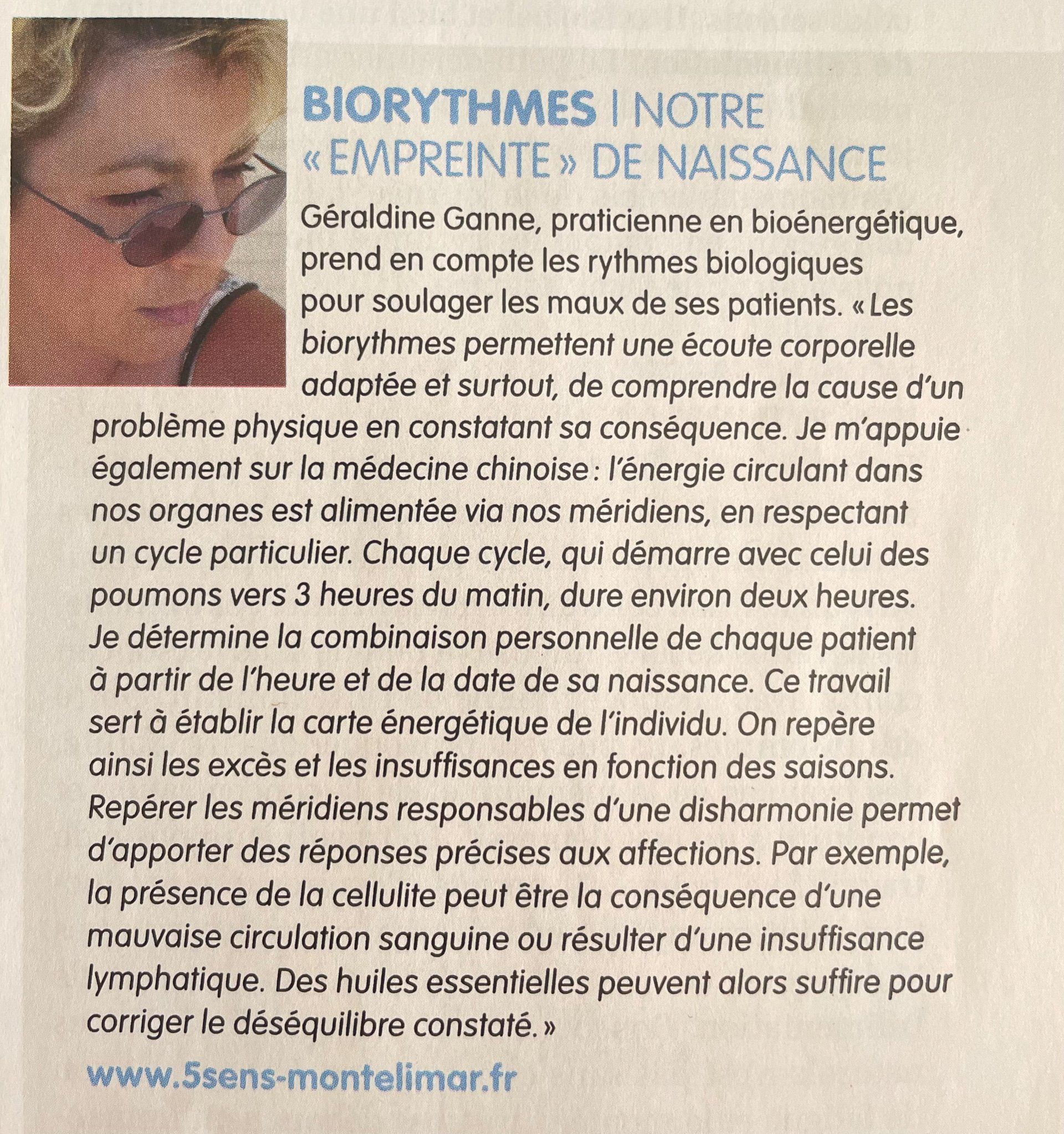 BIORYTHMES | NOTRE « EMPREINTE » DE NAISSANCE

Géraldine Ganne, praticienne en bioénergétique, prend en compte les rythmes biologiques pour soulager les maux de ses patients. « Les biorythmes permettent une écoute corporelle adaptée et surtout, de comprendre la cause d'un problème physique en constatant sa conséquence. Je m'appuie également sur la médecine chinoise : l'énergie circulant dans nos organes est alimentée via nos méridiens, en respectant un cycle particulier. Chaque cycle, qui démarre avec celui des poumons vers 3 heures du matin, dure environ deux heures. Je détermine la combinaison personnelle de chaque patient à partir de l'heure et de la date de sa naissance. Ce travail sert à établir la carte énergétique de l'individu. On repère ainsi les excès et les insuffisances en fonction des saisons. Repérer les méridiens responsables d'une disharmonie permet d'apporter des réponses précises aux affections. Par exemple, la présence de la cellulite peut être la conséquence d'une mauvaise circulation sanguine ou résulter d'une insuffisance lymphatique. Des huiles essentielles peuvent alors suffire pour corriger le déséquilibre constaté. »

www.5sens-montelimar.fr